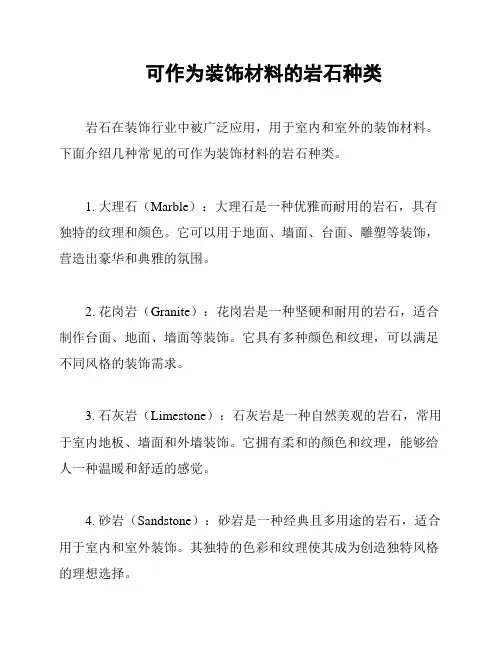 可作为装饰材料的岩石种类

岩石在装饰行业中被广泛应用，用于室内和室外的装饰材料。下面介绍几种常见的可作为装饰材料的岩石种类。

1. 大理石（Marble）：大理石是一种优雅而耐用的岩石，具有独特的纹理和颜色。它可以用于地面、墙面、台面、雕塑等装饰，营造出豪华和典雅的氛围。

2. 花岗岩（Granite）：花岗岩是一种坚硬和耐用的岩石，适合制作台面、地面、墙面等装饰。它具有多种颜色和纹理，可以满足不同风格的装饰需求。

3. 石灰岩（Limestone）：石灰岩是一种自然美观的岩石，常用于室内地板、墙面和外墙装饰。它拥有柔和的颜色和纹理，能够给人一种温暖和舒适的感觉。

4. 砂岩（Sandstone）：砂岩是一种经典且多用途的岩石，适合用于室内和室外装饰。其独特的色彩和纹理使其成为创造独特风格的理想选择。